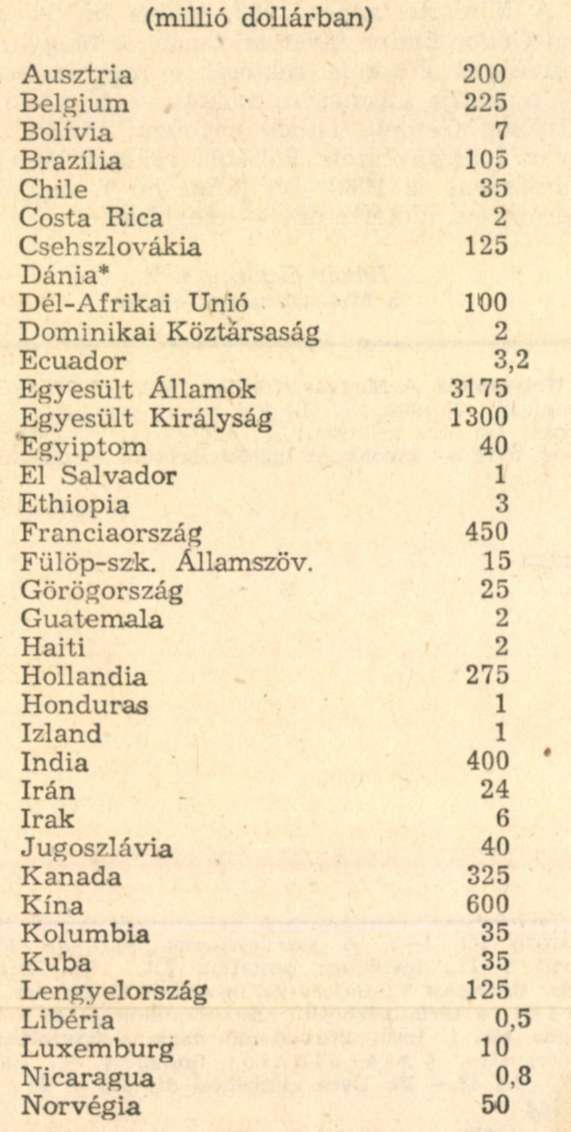 (millió dollárban)

| | |
|---|---|
| Ausztria | 200 |
| Belgium | 225 |
| Bolívia | 7 |
| Brazília | 105 |
| Chile | 35 |
| Costa Rica | 2 |
| Csehszlovákia | 125 |
| Dánia* | |
| Dél-Afrikai Unió | 100 |
| Dominikai Köztársaság | 2 |
| Ecuador | 3,2 |
| Egyesült Államok | 3175 |
| Egyesült Királyság | 1300 |
| Egyiptom | 40 |
| El Salvador | 1 |
| Ethiopia | 3 |
| Franciaország | 450 |
| Fülöp-szk. Államszöv. | 15 |
| Görögország | 25 |
| Guatemala | 2 |
| Haiti | 2 |
| Hollandia | 275 |
| Honduras | 1 |
| Izland | 1 |
| India | 400 |
| Irán | 24 |
| Irak | 6 |
| Jugoszlávia | 40 |
| Kanada | 325 |
| Kína | 600 |
| Kolumbia | 35 |
| Kuba | 35 |
| Lengyelország | 125 |
| Libéria | 0,5 |
| Luxemburg | 10 |
| Nicaragua | 0,8 |
| Norvégia | 50 |